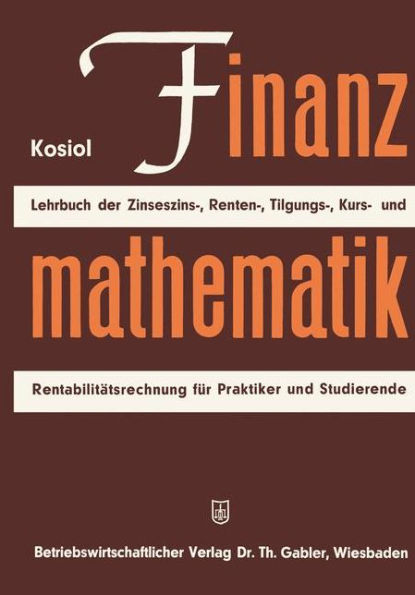 Kosiol

Finanz

Lehrbuch der Zinseszins-, Renten-, Tilgungs-, Kurs- und

mathematik

Rentabilitätsrechnung für Praktiker und Studierende

Betriebswirtschaftlicher Verlag Dr. Th. Gabler, Wiesbaden